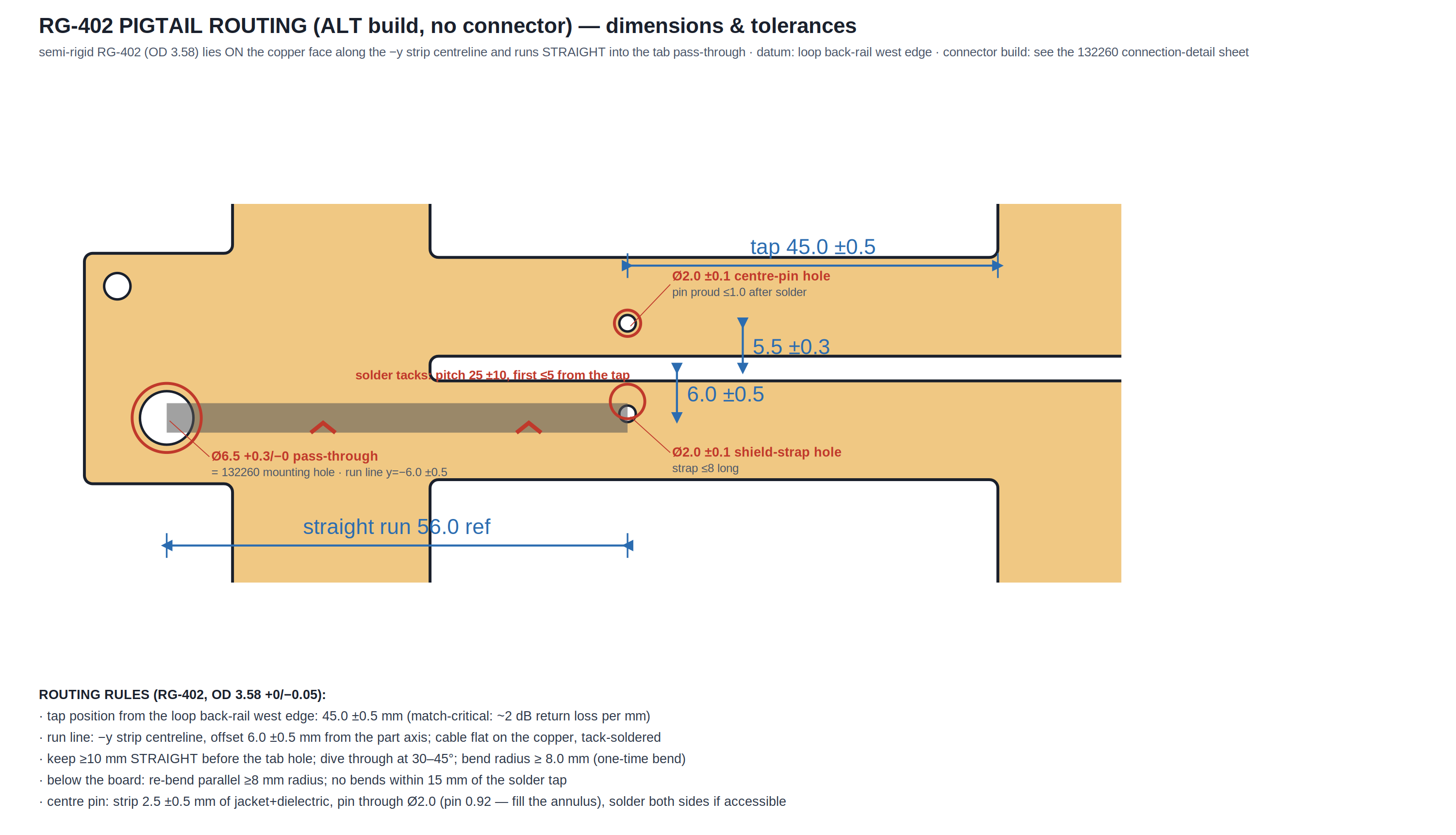 RG-402 PIGTAIL ROUTING (ALT build, no connector) — dimensions & tolerances

semi-rigid RG-402 (OD 3.58) lies ON the copper face along the −y strip centreline and runs STRAIGHT into the tab pass-through · datum: loop back-rail west edge · connector build: see the 132260 connection-detail sheet

tap 45.0 ±0.5

Ø2.0 ±0.1 centre-pin hole
pin proud ≤1.0 after solder

5.5 ±0.3

solder tacks: pitch 25 ±10, first ≤5 from the tap

6.0 ±0.5

Ø6.5 +0.3/−0 pass-through
= 132260 mounting hole · run line y=−6.0 ±0.5

Ø2.0 ±0.1 shield-strap hole
strap ≤8 long

straight run 56.0 ref

ROUTING RULES (RG-402, OD 3.58 +0/−0.05):
· tap position from the loop back-rail west edge: 45.0 ±0.5 mm (match-critical: ~2 dB return loss per mm)
· run line: −y strip centreline, offset 6.0 ±0.5 mm from the part axis; cable flat on the copper, tack-soldered
· keep ≥10 mm STRAIGHT before the tab hole; dive through at 30–45°; bend radius ≥ 8.0 mm (one-time bend)
· below the board: re-bend parallel ≥8 mm radius; no bends within 15 mm of the solder tap
· centre pin: strip 2.5 ±0.5 mm of jacket+dielectric, pin through Ø2.0 (pin 0.92 — fill the annulus), solder both sides if accessible